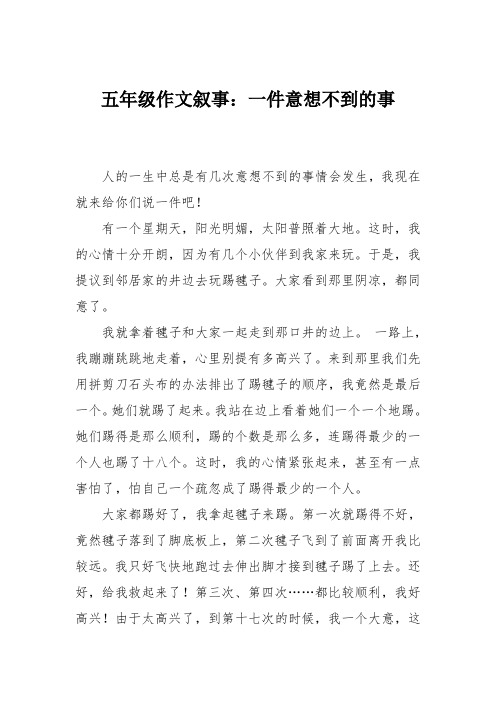 五年级作文叙事：一件意想不到的事

人的一生中总是有几次意想不到的事情会发生，我现在就来给你们说一件吧！

有一个星期天，阳光明媚，太阳普照着大地。这时，我的心情十分开朗，因为有几个小伙伴到我家来玩。于是，我提议到邻居家的井边去玩踢毽子。大家看到那里阴凉，都同意了。

我就拿着毽子和大家一起走到那口井的边上。 一路上，我蹦蹦跳跳地走着，心里别提有多高兴了。来到那里我们先用拼剪刀石头布的办法排出了踢毽子的顺序，我竟然是最后一个。她们就踢了起来。我站在边上看着她们一个一个地踢。她们踢得是那么顺利，踢的个数是那么多，连踢得最少的一个人也踢了十八个。这时，我的心情紧张起来，甚至有一点害怕了，怕自己一个疏忽成了踢得最少的一个人。

大家都踢好了，我拿起毽子来踢。第一次就踢得不好，竟然毽子落到了脚底板上，第二次毽子飞到了前面离开我比较远。我只好飞快地跑过去伸出脚才接到毽子踢了上去。还好，给我救起来了！第三次、第四次……都比较顺利，我好高兴！由于太高兴了，到第十七次的时候，我一个大意，这